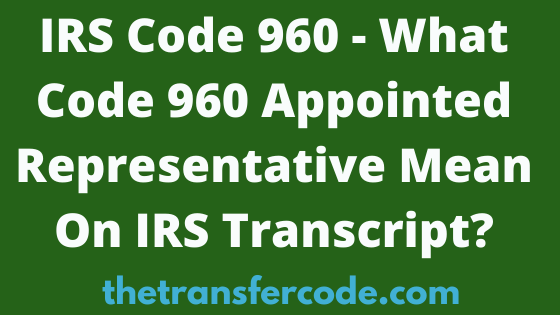 IRS Code 960 - What Code 960 Appointed Representative Mean On IRS Transcript?

thetransfercode.com